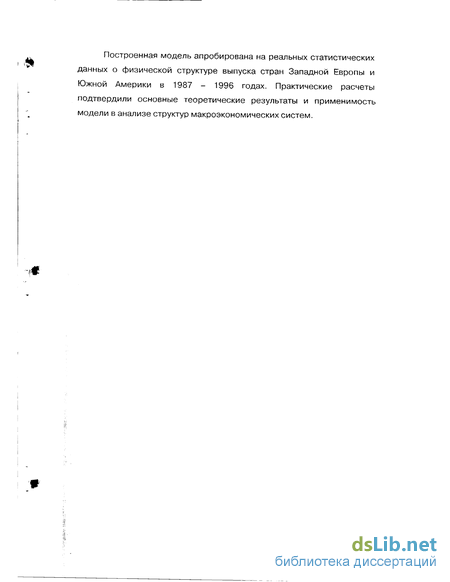 Построенная модель апробирована на реальных статистических данных о физической структуре выпуска стран Западной Европы и Южной Америки в 1987 – 1996 годах. Практические расчеты подтвердили основные теоретические результаты и применимость модели в анализе структур макроэкономических систем.

dsLib.net
библиотека диссертаций